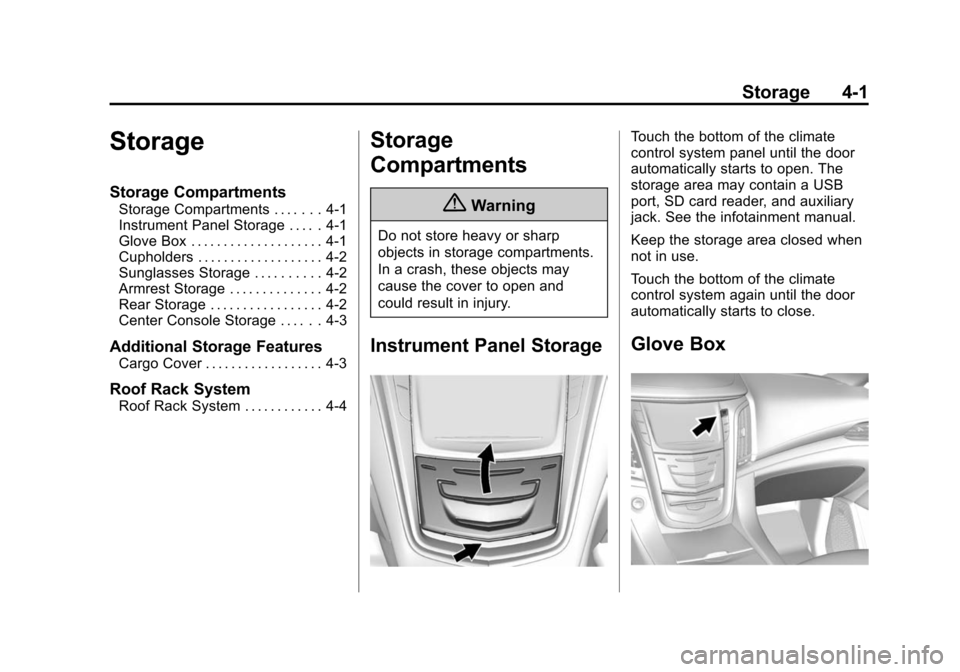 Storage 4-1

Storage

Storage Compartments
Storage Compartments . . . . . . . 4-1
Instrument Panel Storage . . . . . 4-1
Glove Box . . . . . . . . . . . . . . . . . . . . 4-1
Cupholders . . . . . . . . . . . . . . . . . . . 4-2
Sunglasses Storage . . . . . . . . . . 4-2
Armrest Storage . . . . . . . . . . . . . . 4-2
Rear Storage . . . . . . . . . . . . . . . . . 4-2
Center Console Storage . . . . . . 4-3

Additional Storage Features
Cargo Cover . . . . . . . . . . . . . . . . . . 4-3

Roof Rack System
Roof Rack System . . . . . . . . . . . . 4-4

Storage Compartments

Warning

Do not store heavy or sharp objects in storage compartments. In a crash, these objects may cause the cover to open and could result in injury.

Instrument Panel Storage

Touch the bottom of the climate control system panel until the door automatically starts to open. The storage area may contain a USB port, SD card reader, and auxiliary jack. See the infotainment manual.

Keep the storage area closed when not in use.

Touch the bottom of the climate control system again until the door automatically starts to close.

Glove Box

carmanualsonline.info